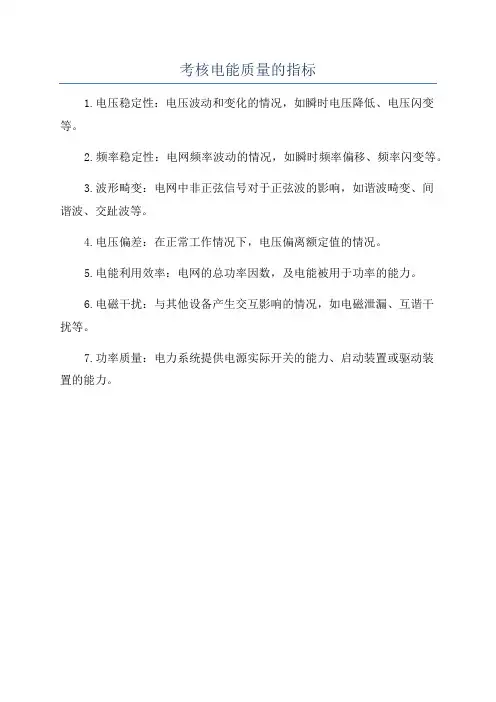 考核电能质量的指标

1.电压稳定性：电压波动和变化的情况，如瞬时电压降低、电压闪变等。

2.频率稳定性：电网频率波动的情况，如瞬时频率偏移、频率闪变等。

3.波形畸变：电网中非正弦信号对于正弦波的影响，如谐波畸变、间谐波、交趾波等。

4.电压偏差：在正常工作情况下，电压偏离额定值的情况。

5.电能利用效率：电网的总功率因数，及电能被用于功率的能力。

6.电磁干扰：与其他设备产生交互影响的情况，如电磁泄漏、互谐干扰等。

7.功率质量：电力系统提供电源实际开关的能力、启动装置或驱动装置的能力。